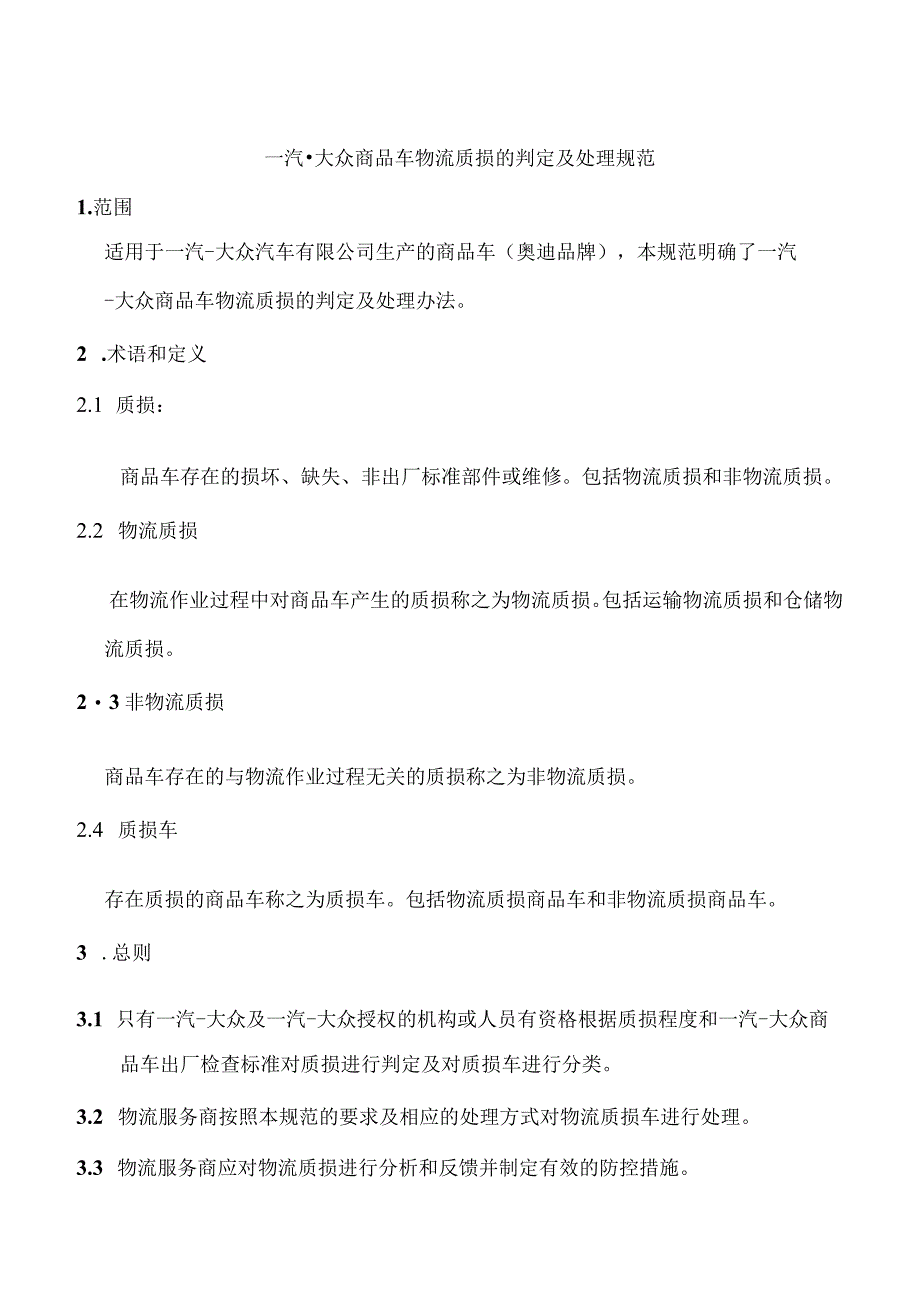 一汽•大众商品车物流质损的判定及处理规范

1.范围

适用于一汽-大众汽车有限公司生产的商品车（奥迪品牌），本规范明确了一汽-大众商品车物流质损的判定及处理办法。

2 .术语和定义

2.1 质损：

商品车存在的损坏、缺失、非出厂标准部件或维修。包括物流质损和非物流质损。

2.2 物流质损

在物流作业过程中对商品车产生的质损称之为物流质损。包括运输物流质损和仓储物流质损。

2•3 非物流质损

商品车存在的与物流作业过程无关的质损称之为非物流质损。

2.4 质损车

存在质损的商品车称之为质损车。包括物流质损商品车和非物流质损商品车。

3 . 总则

3.1 只有一汽-大众及一汽-大众授权的机构或人员有资格根据质损程度和一汽-大众商品车出厂检查标准对质损进行判定及对质损车进行分类。

3.2 物流服务商按照本规范的要求及相应的处理方式对物流质损车进行处理。

3.3 物流服务商应对物流质损进行分析和反馈并制定有效的防控措施。